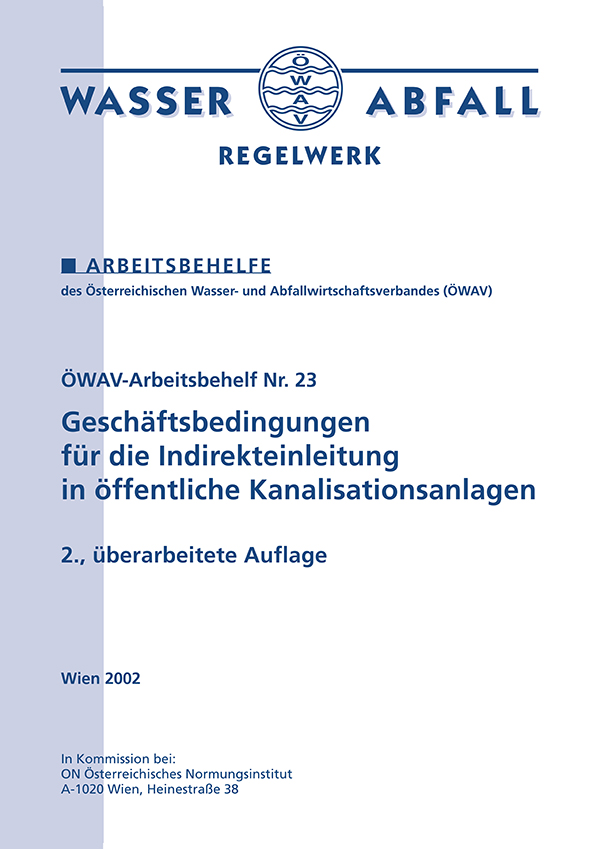 WASSER ÖWAV ABFALL

REGELWERK

■ ARBEITSBEHELFE
des Österreichischen Wasser- und Abfallwirtschaftsverbandes (ÖWAV)

ÖWAV-Arbeitsbehelf Nr. 23

Geschäftsbedingungen für die Indirekteinleitung in öffentliche Kanalisationsanlagen

2., überarbeitete Auflage

Wien 2002

In Kommission bei:
ON Österreichisches Normungsinstitut
A-1020 Wien, Heinestraße 38